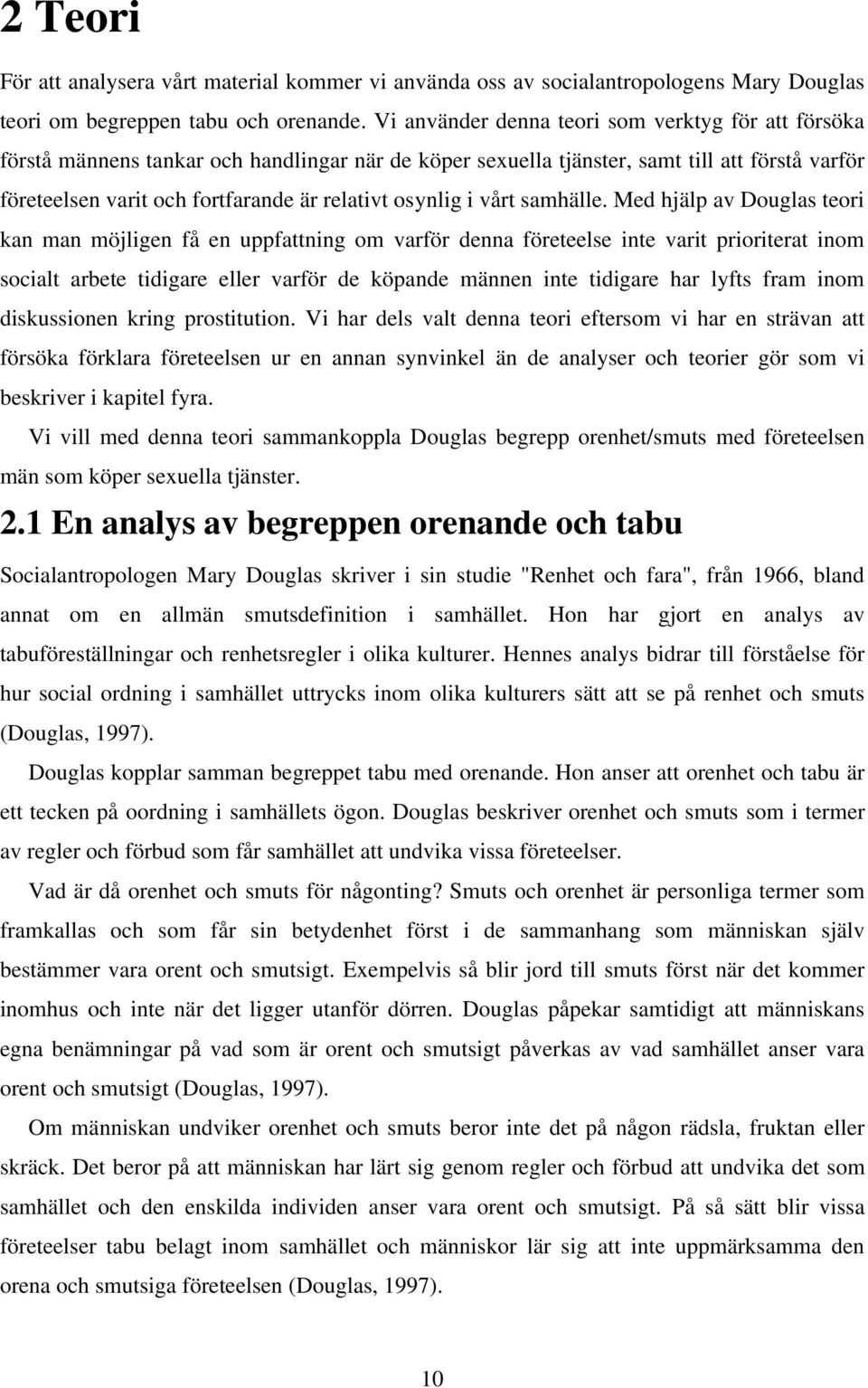 2 Teori

För att analysera vårt material kommer vi använda oss av socialantropologens Mary Douglas teori om begreppen tabu och orenande. Vi använder denna teori som verktyg för att försöka förstå männens tankar och handlingar när de köper sexuella tjänster, samt till att förstå varför företeelsen varit och fortfarande är relativt osynlig i vårt samhälle. Med hjälp av Douglas teori kan man möjligen få en uppfattning om varför denna företeelse inte varit prioriterat inom socialt arbete tidigare eller varför de köpande männen inte tidigare har lyfts fram inom diskussionen kring prostitution. Vi har dels valt denna teori eftersom vi har en strävan att försöka förklara företeelsen ur en annan synvinkel än de analyser och teorier gör som vi beskriver i kapitel fyra.

Vi vill med denna teori sammankoppla Douglas begrepp orenhet/smuts med företeelsen män som köper sexuella tjänster.

2.1 En analys av begreppen orenande och tabu

Socialantropologen Mary Douglas skriver i sin studie "Renhet och fara", från 1966, bland annat om en allmän smutsdefinition i samhället. Hon har gjort en analys av tabuföreställningar och renhetsregler i olika kulturer. Hennes analys bidrar till förståelse för hur social ordning i samhället uttrycks inom olika kulturers sätt att se på renhet och smuts (Douglas, 1997).

Douglas kopplar samman begreppet tabu med orenande. Hon anser att orenhet och tabu är ett tecken på oordning i samhällets ögon. Douglas beskriver orenhet och smuts som i termer av regler och förbud som får samhället att undvika vissa företeelser.

Vad är då orenhet och smuts för någonting? Smuts och orenhet är personliga termer som framkallas och som får sin betydenhet först i de sammanhang som människan själv bestämmer vara orent och smutsigt. Exempelvis så blir jord till smuts först när det kommer inomhus och inte när det ligger utanför dörren. Douglas påpekar samtidigt att människans egna benämningar på vad som är orent och smutsigt påverkas av vad samhället anser vara orent och smutsigt (Douglas, 1997).

Om människan undviker orenhet och smuts beror inte det på någon rädsla, fruktan eller skräck. Det beror på att människan har lärt sig genom regler och förbud att undvika det som samhället och den enskilda individen anser vara orent och smutsigt. På så sätt blir vissa företeelser tabu belagt inom samhället och människor lär sig att inte uppmärksamma den orena och smutsiga företeelsen (Douglas, 1997).

10